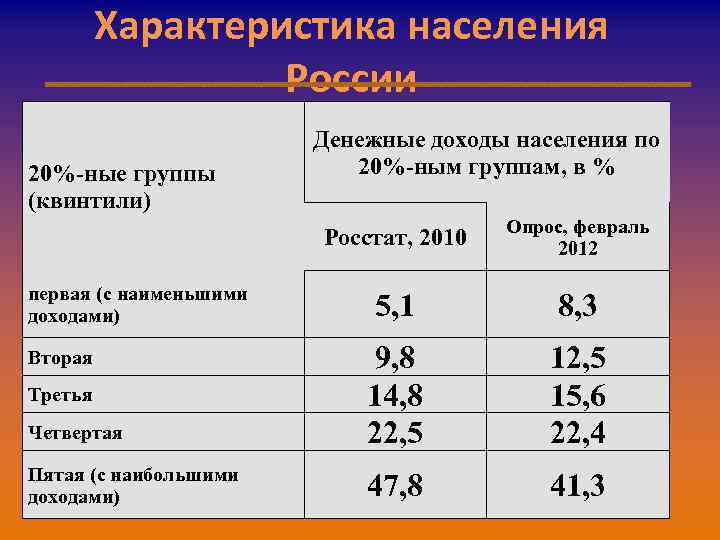 Характеристика населения России

| 20%-ные группы (квинтили) | Денежные доходы населения по 20%-ным группам, в % | |
|---|---|---|
| | Росстат, 2010 | Опрос, февраль 2012 |
| первая (с наименьшими доходами) | 5,1 | 8,3 |
| Вторая | 9,8 | 12,5 |
| Третья | 14,8 | 15,6 |
| Четвертая | 22,5 | 22,4 |
| Пятая (с наибольшими доходами) | 47,8 | 41,3 |